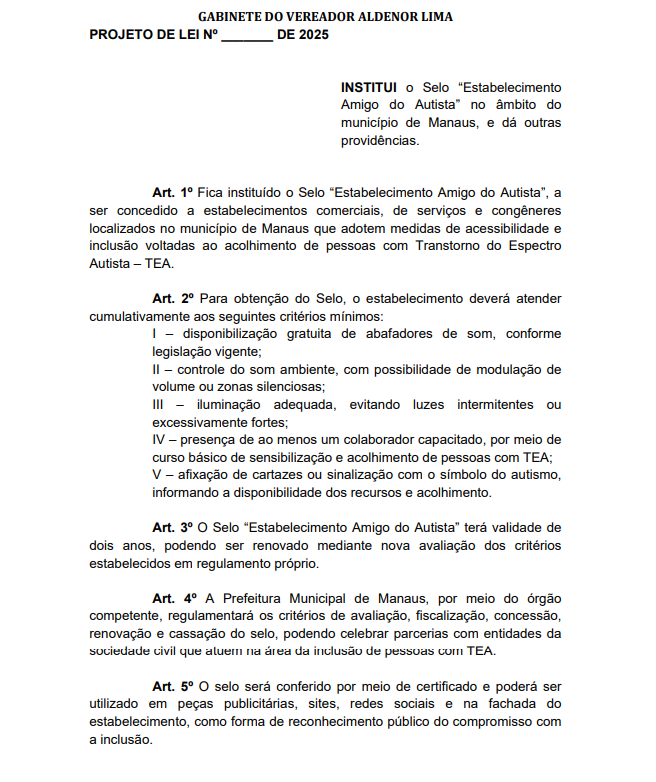 GABINETE DO VEREADOR ALDENOR LIMA
PROJETO DE LEI Nº _______ DE 2025

INSTITUI o Selo “Estabelecimento Amigo do Autista” no âmbito do município de Manaus, e dá outras providências.

Art. 1º Fica instituído o Selo “Estabelecimento Amigo do Autista”, a ser concedido a estabelecimentos comerciais, de serviços e congêneres localizados no município de Manaus que adotem medidas de acessibilidade e inclusão voltadas ao acolhimento de pessoas com Transtorno do Espectro Autista – TEA.

Art. 2º Para obtenção do Selo, o estabelecimento deverá atender cumulativamente aos seguintes critérios mínimos:
I – disponibilização gratuita de abafadores de som, conforme legislação vigente;
II – controle do som ambiente, com possibilidade de modulação de volume ou zonas silenciosas;
III – iluminação adequada, evitando luzes intermitentes ou excessivamente fortes;
IV – presença de ao menos um colaborador capacitado, por meio de curso básico de sensibilização e acolhimento de pessoas com TEA;
V – afixação de cartazes ou sinalização com o símbolo do autismo, informando a disponibilidade dos recursos e acolhimento.

Art. 3º O Selo “Estabelecimento Amigo do Autista” terá validade de dois anos, podendo ser renovado mediante nova avaliação dos critérios estabelecidos em regulamento próprio.

Art. 4º A Prefeitura Municipal de Manaus, por meio do órgão competente, regulamentará os critérios de avaliação, fiscalização, concessão, renovação e cassação do selo, podendo celebrar parcerias com entidades da sociedade civil que atuem na área da inclusão de pessoas com TEA.

Art. 5º O selo será conferido por meio de certificado e poderá ser utilizado em peças publicitárias, sites, redes sociais e na fachada do estabelecimento, como forma de reconhecimento público do compromisso com a inclusão.